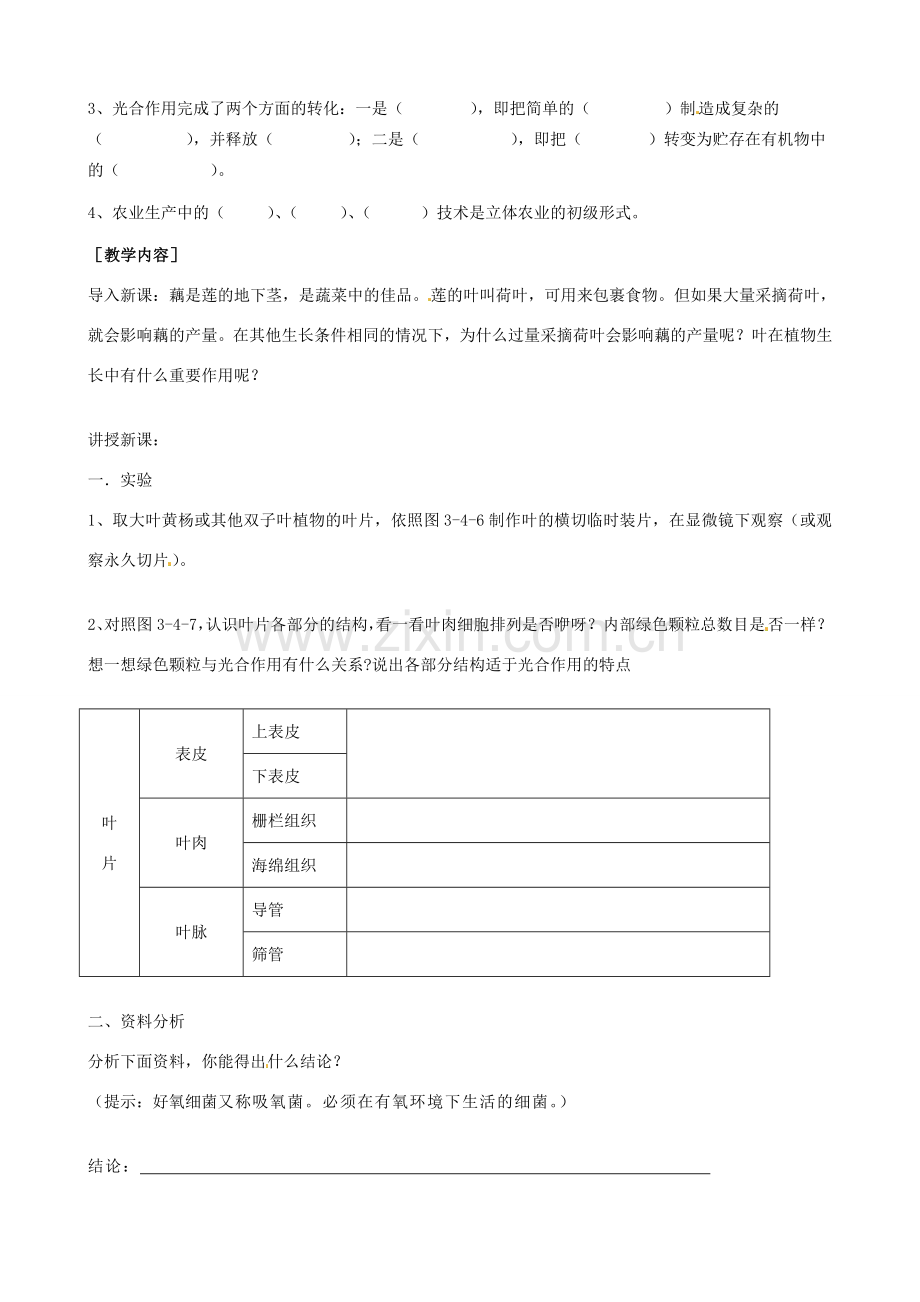 3、光合作用完成了两个方面的转化：一是（ ），即把简单的（ ）制造成复杂的（ ），并释放（ ）；二是（ ），即把（ ）转变为贮存在有机物中的（ ）。

4、农业生产中的（ ）、（ ）、（ ）技术是立体农业的初级形式。

［教学内容］

导入新课：藕是莲的地下茎，是蔬菜中的佳品。莲的叶叫荷叶，可用来包裹食物。但如果大量采摘荷叶，就会影响藕的产量。在其他生长条件相同的情况下，为什么过量采摘荷叶会影响藕的产量呢？叶在植物生长中有什么重要作用呢？

讲授新课：

一．实验

1、取大叶黄杨或其他双子叶植物的叶片，依照图3-4-6制作叶的横切临时装片，在显微镜下观察（或观察永久切片）。

2、对照图3-4-7，认识叶片各部分的结构，看一看叶肉细胞排列是否咿呀？内部绿色颗粒总数目是否一样？想一想绿色颗粒与光合作用有什么关系?说出各部分结构适于光合作用的特点

| 叶片 | 表皮 | 上表皮 | |
|---|---|---|---|
| | | 下表皮 | |
| | 叶肉 | 栅栏组织 | |
| | | 海绵组织 | |
| | 叶脉 | 导管 | |
| | | 筛管 | |

二、资料分析

分析下面资料，你能得出什么结论？

（提示：好氧细菌又称吸氧菌。必须在有氧环境下生活的细菌。）

结论：____

www.zixin.com.cn